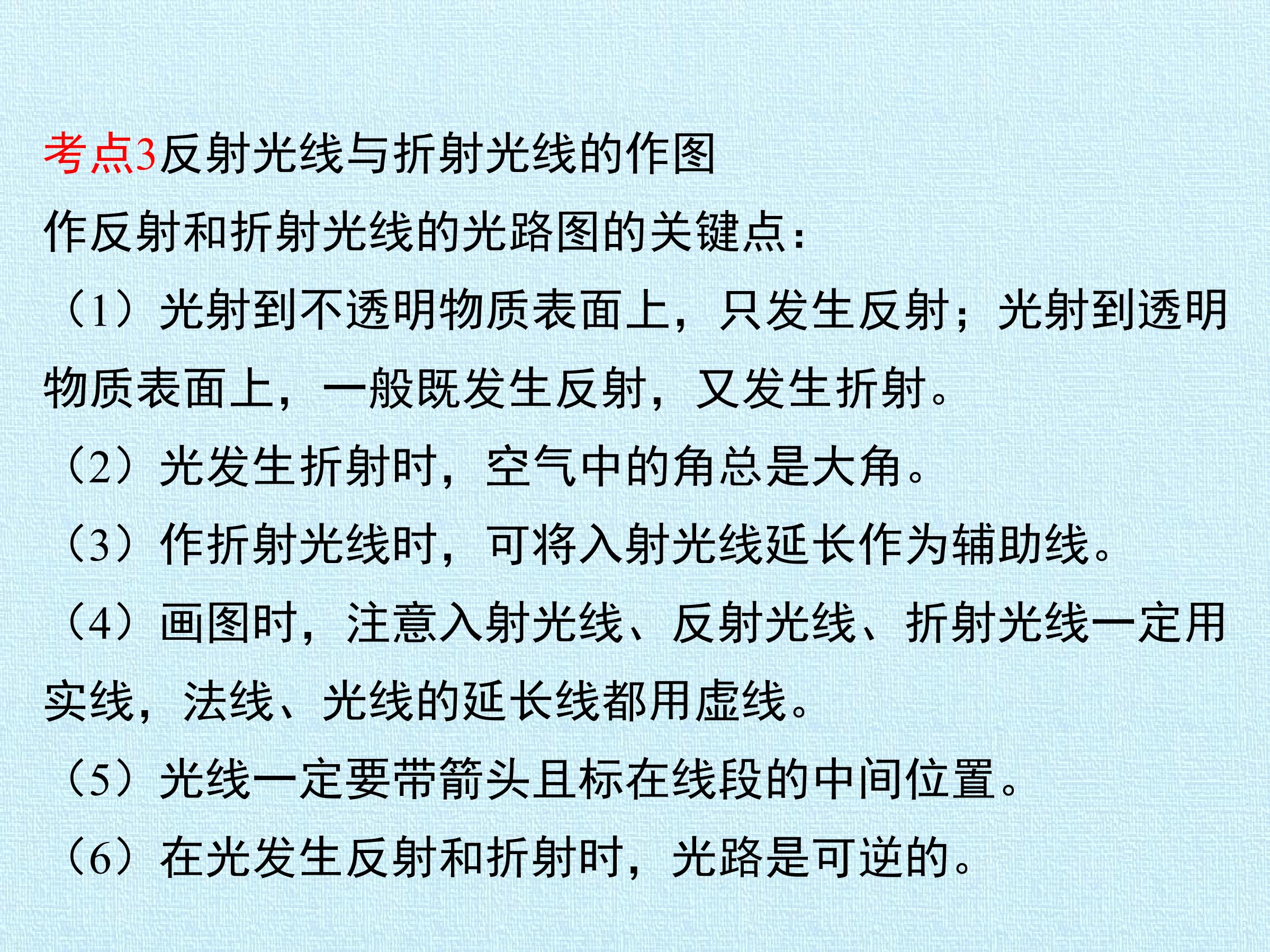 考点3反射光线与折射光线的作图

作反射和折射光线的光路图的关键点：

（1）光射到不透明物质表面上，只发生反射；光射到透明物质表面上，一般既发生反射，又发生折射。

（2）光发生折射时，空气中的角总是大角。

（3）作折射光线时，可将入射光线延长作为辅助线。

（4）画图时，注意入射光线、反射光线、折射光线一定用实线，法线、光线的延长线都用虚线。

（5）光线一定要带箭头且标在线段的中间位置。

（6）在光发生反射和折射时，光路是可逆的。